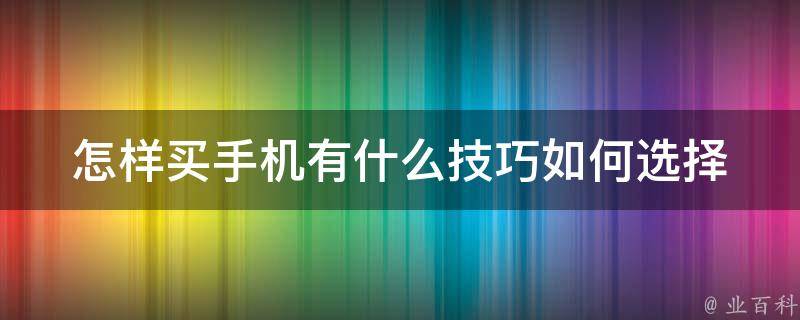 怎样买手机有什么技巧如何选择

@ 业百科